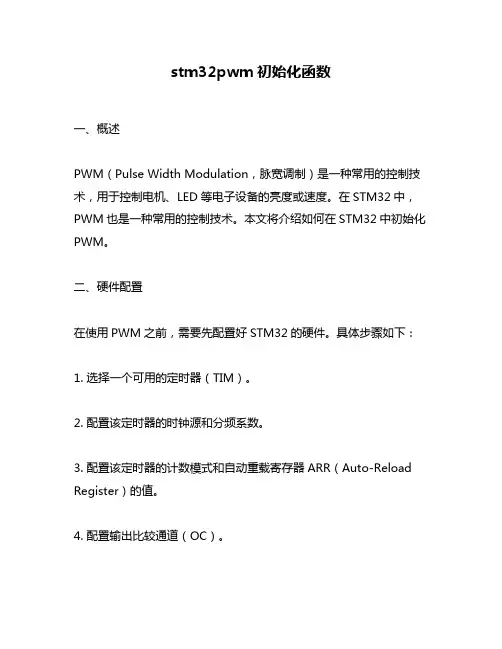 stm32pwm 初始化函数

一、概述

PWM（Pulse Width Modulation，脉宽调制）是一种常用的控制技术，用于控制电机、LED 等电子设备的亮度或速度。在 STM32 中，PWM 也是一种常用的控制技术。本文将介绍如何在 STM32 中初始化 PWM。

二、硬件配置

在使用 PWM 之前，需要先配置好 STM32 的硬件。具体步骤如下：

1. 选择一个可用的定时器（TIM）。

2. 配置该定时器的时钟源和分频系数。

3. 配置该定时器的计数模式和自动重载寄存器 ARR（Auto-Reload Register）的值。

4. 配置输出比较通道（OC）。